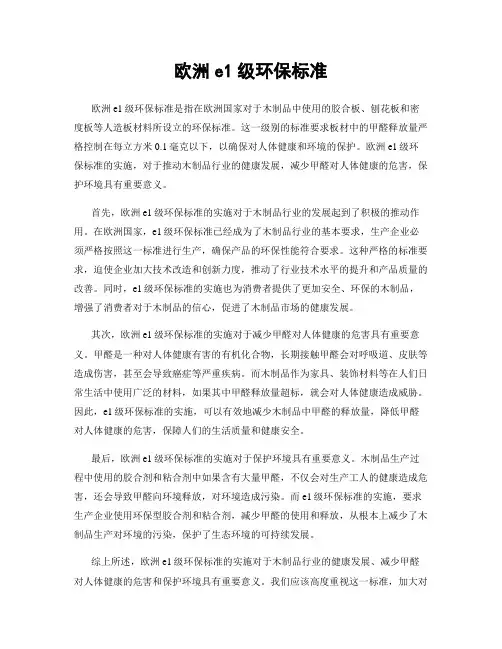 欧洲 e1 级环保标准

欧洲 e1 级环保标准是指在欧洲国家对于木制品中使用的胶合板、刨花板和密度板等人造板材料所设立的环保标准。这一级别的标准要求板材中的甲醛释放量严格控制在每立方米 0.1 毫克以下，以确保对人体健康和环境的保护。欧洲 e1 级环保标准的实施，对于推动木制品行业的健康发展，减少甲醛对人体健康的危害，保护环境具有重要意义。

首先，欧洲 e1 级环保标准的实施对于木制品行业的发展起到了积极的推动作用。在欧洲国家，e1 级环保标准已经成为了木制品行业的基本要求，生产企业必须严格按照这一标准进行生产，确保产品的环保性能符合要求。这种严格的标准要求，迫使企业加大技术改造和创新力度，推动了行业技术水平的提升和产品质量的改善。同时，e1 级环保标准的实施也为消费者提供了更加安全、环保的木制品，增强了消费者对于木制品的信心，促进了木制品市场的健康发展。

其次，欧洲 e1 级环保标准的实施对于减少甲醛对人体健康的危害具有重要意义。甲醛是一种对人体健康有害的有机化合物，长期接触甲醛会对呼吸道、皮肤等造成伤害，甚至会导致癌症等严重疾病。而木制品作为家具、装饰材料等在人们日常生活中使用广泛的材料，如果其中甲醛释放量超标，就会对人体健康造成威胁。因此，e1 级环保标准的实施，可以有效地减少木制品中甲醛的释放量，降低甲醛对人体健康的危害，保障人们的生活质量和健康安全。

最后，欧洲 e1 级环保标准的实施对于保护环境具有重要意义。木制品生产过程中使用的胶合剂和粘合剂中如果含有大量甲醛，不仅会对生产工人的健康造成危害，还会导致甲醛向环境释放，对环境造成污染。而 e1 级环保标准的实施，要求生产企业使用环保型胶合剂和粘合剂，减少甲醛的使用和释放，从根本上减少了木制品生产对环境的污染，保护了生态环境的可持续发展。

综上所述，欧洲 e1 级环保标准的实施对于木制品行业的健康发展、减少甲醛对人体健康的危害和保护环境具有重要意义。我们应该高度重视这一标准，加大对